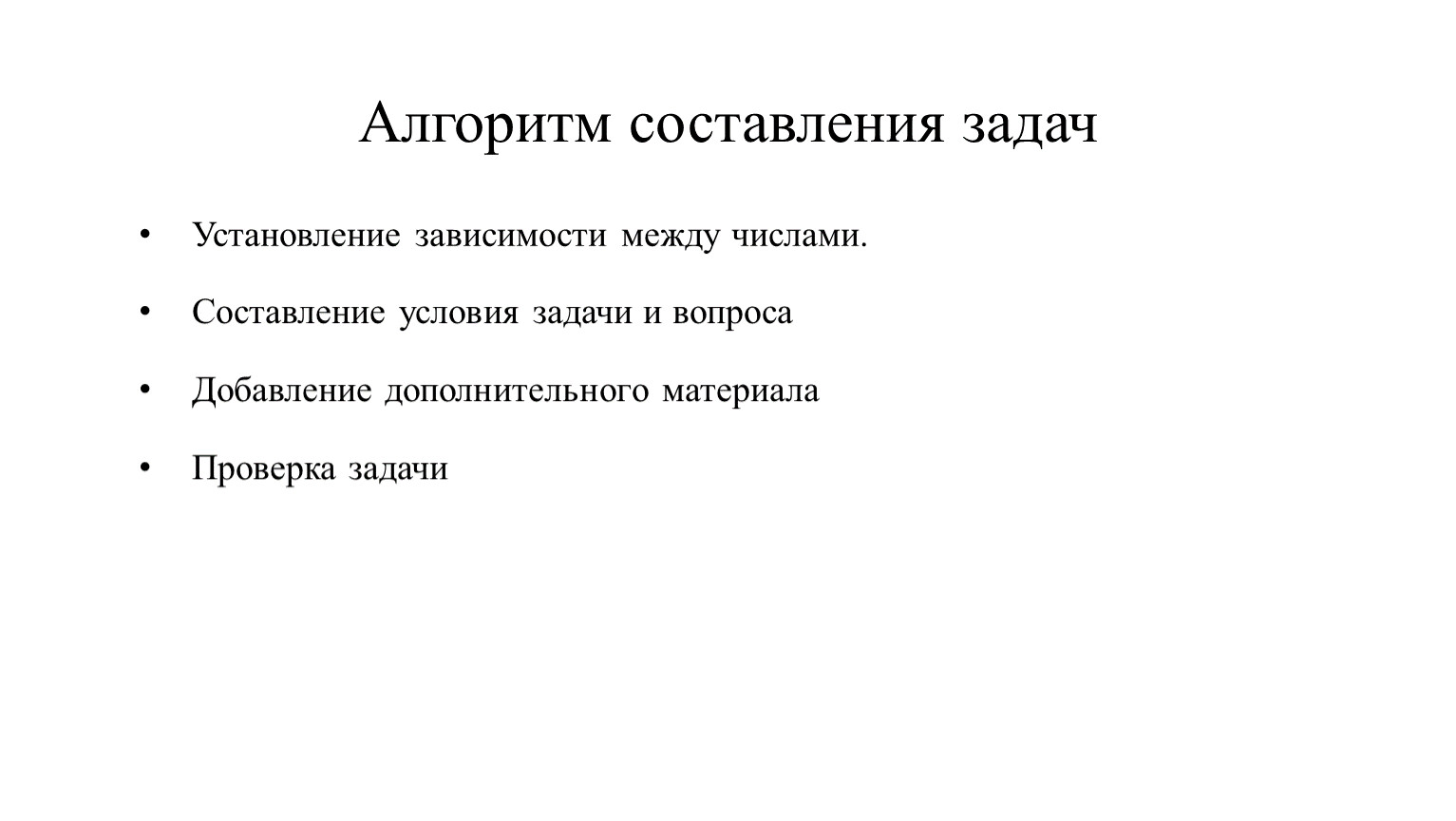 Алгоритм составления задач

• Установление зависимости между числами.

• Составление условия задачи и вопроса

• Добавление дополнительного материала

• Проверка задачи